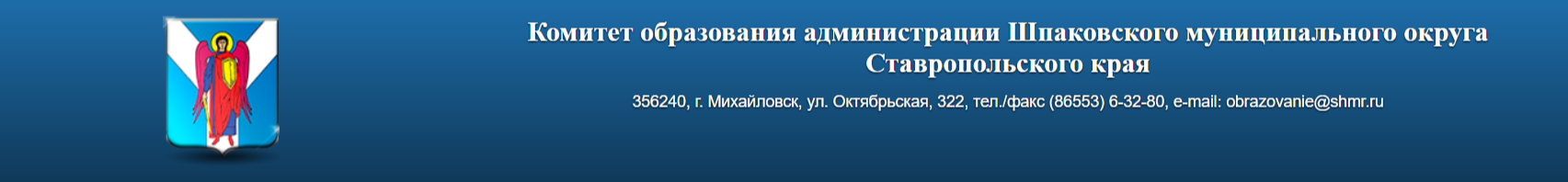 Комитет образования администрации Шпаковского муниципального округа Ставропольского края

356240, г. Михайловск, ул. Октябрьская, 322, тел./факс (86553) 6-32-80, e-mail: obrazovanie@shmr.ru